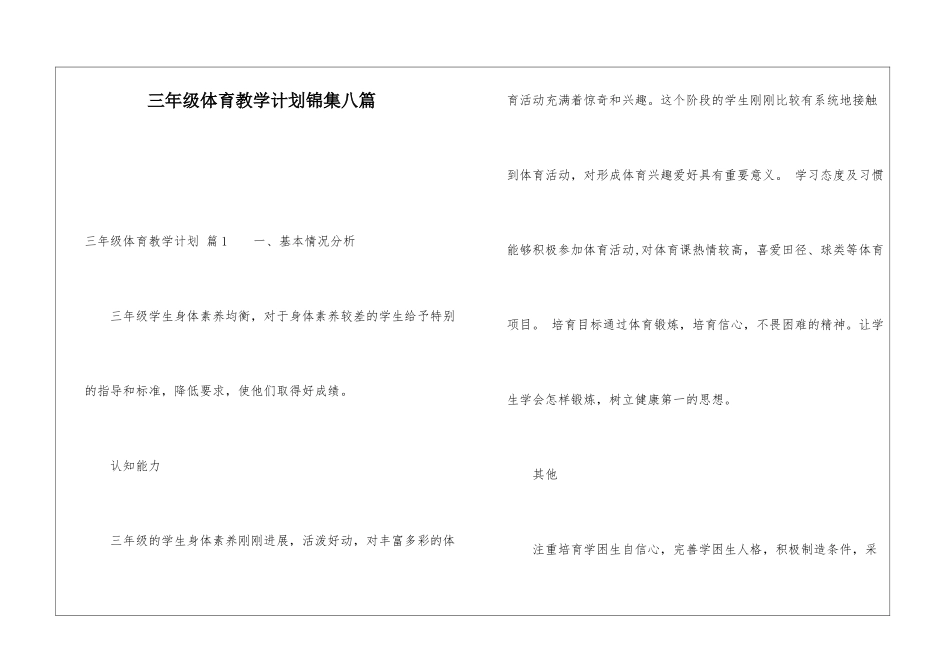 三年级体育教学计划锦集八篇

三年级体育教学计划 篇1　　一、基本情况分析

三年级学生身体素养均衡，对于身体素养较差的学生给予特别的指导和标准，降低要求，使他们取得好成绩。

认知能力

三年级的学生身体素养刚刚进展，活泼好动，对丰富多彩的体育活动充满着惊奇和兴趣。这个阶段的学生刚刚比较有系统地接触到体育活动，对形成体育兴趣爱好具有重要意义。 学习态度及习惯能够积极参加体育活动,对体育课热情较高，喜爱田径、球类等体育项目。 培育目标通过体育锻炼，培育信心，不畏困难的精神。让学生学会怎样锻炼，树立健康第一的思想。

其他

注重培育学困生自信心，完善学困生人格，积极制造条件，采